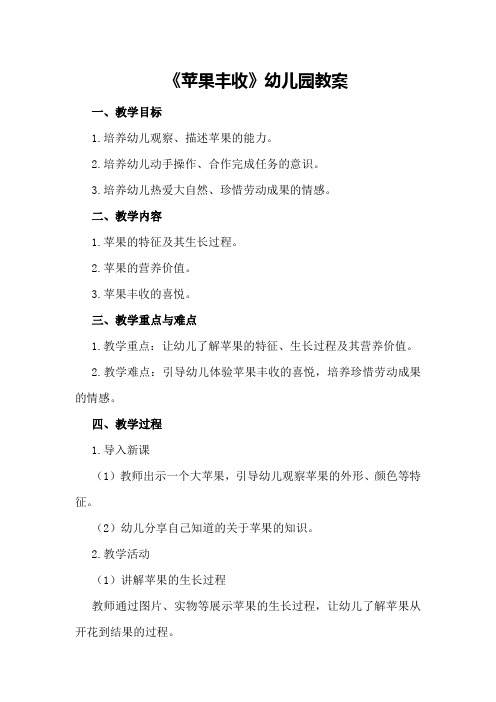 《苹果丰收》幼儿园教案

一、教学目标

1.培养幼儿观察、描述苹果的能力。

2.培养幼儿动手操作、合作完成任务的意识。

3.培养幼儿热爱大自然、珍惜劳动成果的情感。

二、教学内容

1.苹果的特征及其生长过程。

2.苹果的营养价值。

3.苹果丰收的喜悦。

三、教学重点与难点

1.教学重点：让幼儿了解苹果的特征、生长过程及其营养价值。

2.教学难点：引导幼儿体验苹果丰收的喜悦，培养珍惜劳动成果的情感。

四、教学过程

1.导入新课

（1）教师出示一个大苹果，引导幼儿观察苹果的外形、颜色等特征。

（2）幼儿分享自己知道的关于苹果的知识。

2.教学活动

（1）讲解苹果的生长过程

教师通过图片、实物等展示苹果的生长过程，让幼儿了解苹果从开花到结果的过程。